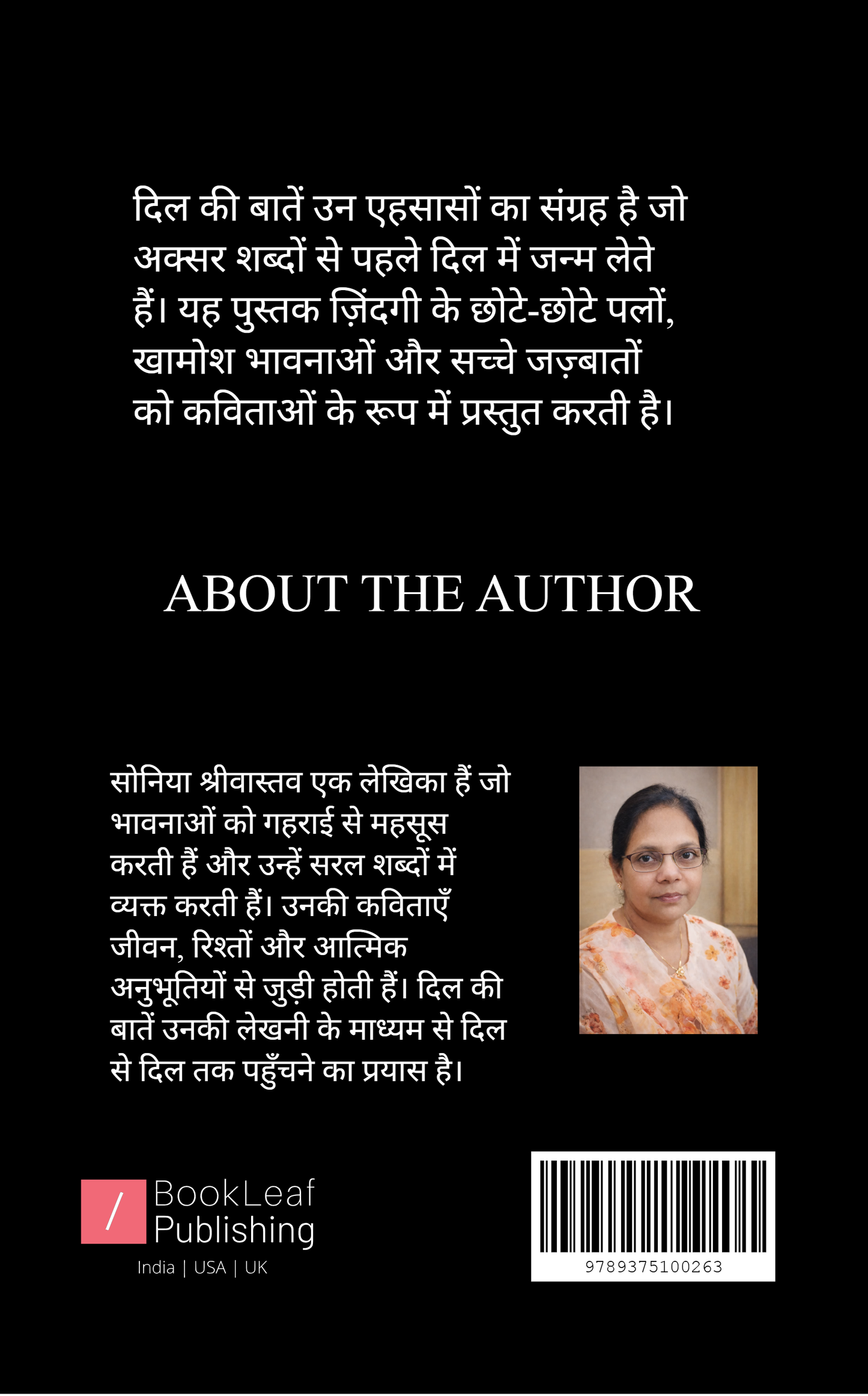 दिल की बातें उन एहसासों का संग्रह है जो अक्सर शब्दों से पहले दिल में जन्म लेते हैं। यह पुस्तक ज़िंदगी के छोटे-छोटे पलों, खामोश भावनाओं और सच्चे जज़्बातों को कविताओं के रूप में प्रस्तुत करती है।

ABOUT THE AUTHOR

सोनिया श्रीवास्तव एक लेखिका हैं जो भावनाओं को गहराई से महसूस करती हैं और उन्हें सरल शब्दों में व्यक्त करती हैं। उनकी कविताएँ जीवन, रिश्तों और आत्मिक अनुभूतियों से जुड़ी होती हैं। दिल की बातें उनकी लेखनी के माध्यम से दिल से दिल तक पहुँचने का प्रयास है।

/ BookLeaf Publishing
India | USA | UK

9789375100263